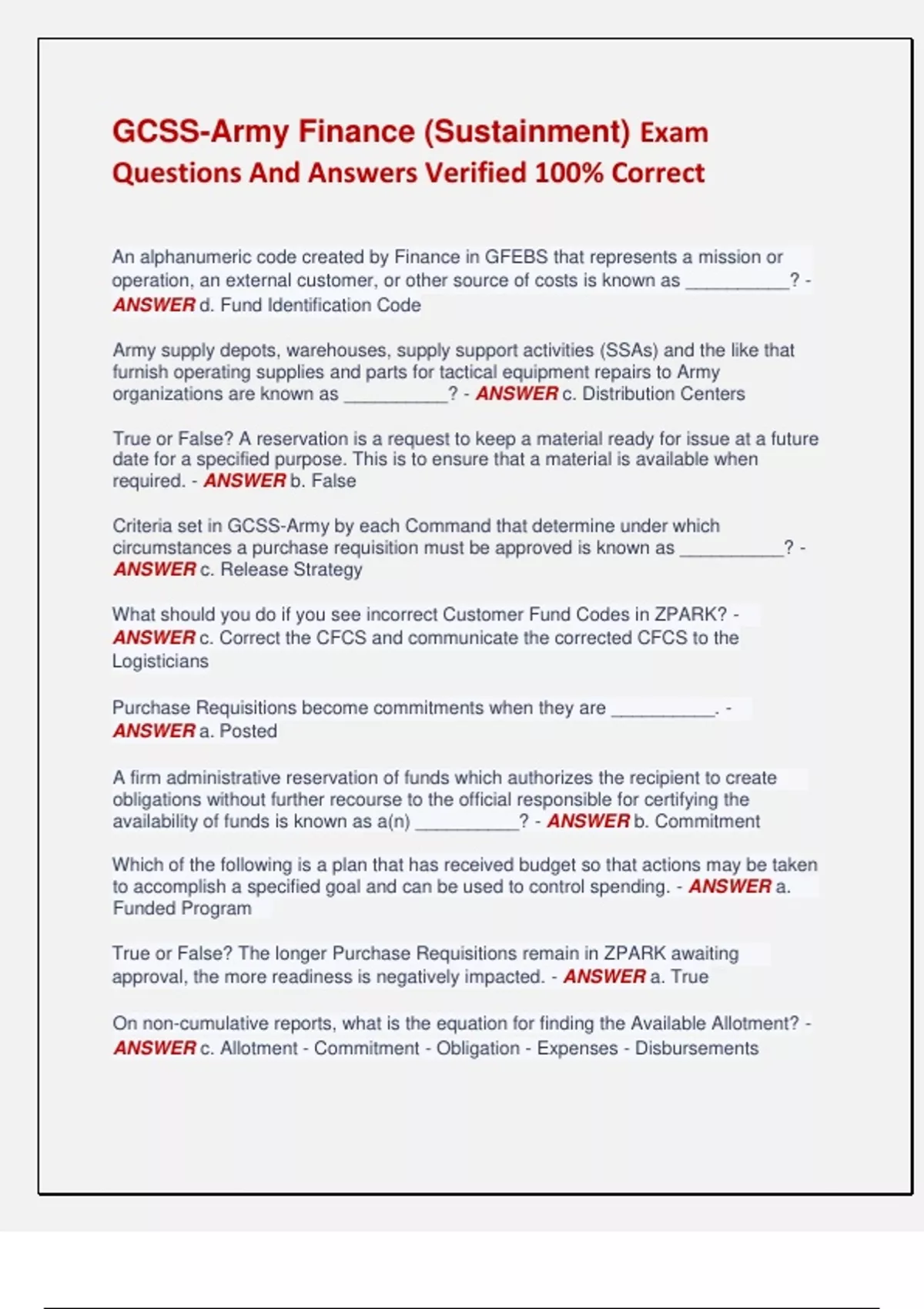 GCSS-Army Finance (Sustainment) Exam Questions And Answers Verified 100% Correct

An alphanumeric code created by Finance in GFEBS that represents a mission or operation, an external customer, or other source of costs is known as __________? - ANSWER d. Fund Identification Code

Army supply depots, warehouses, supply support activities (SSAs) and the like that furnish operating supplies and parts for tactical equipment repairs to Army organizations are known as __________? - ANSWER c. Distribution Centers

True or False? A reservation is a request to keep a material ready for issue at a future date for a specified purpose. This is to ensure that a material is available when required. - ANSWER b. False

Criteria set in GCSS-Army by each Command that determine under which circumstances a purchase requisition must be approved is known as __________? - ANSWER c. Release Strategy

What should you do if you see incorrect Customer Fund Codes in ZPARK? - ANSWER c. Correct the CFCS and communicate the corrected CFCS to the Logisticians

Purchase Requisitions become commitments when they are __________. - ANSWER a. Posted

A firm administrative reservation of funds which authorizes the recipient to create obligations without further recourse to the official responsible for certifying the availability of funds is known as a(n) __________? - ANSWER b. Commitment

Which of the following is a plan that has received budget so that actions may be taken to accomplish a specified goal and can be used to control spending. - ANSWER a. Funded Program

True or False? The longer Purchase Requisitions remain in ZPARK awaiting approval, the more readiness is negatively impacted. - ANSWER a. True

On non-cumulative reports, what is the equation for finding the Available Allotment? - ANSWER c. Allotment - Commitment - Obligation - Expenses - Disbursements